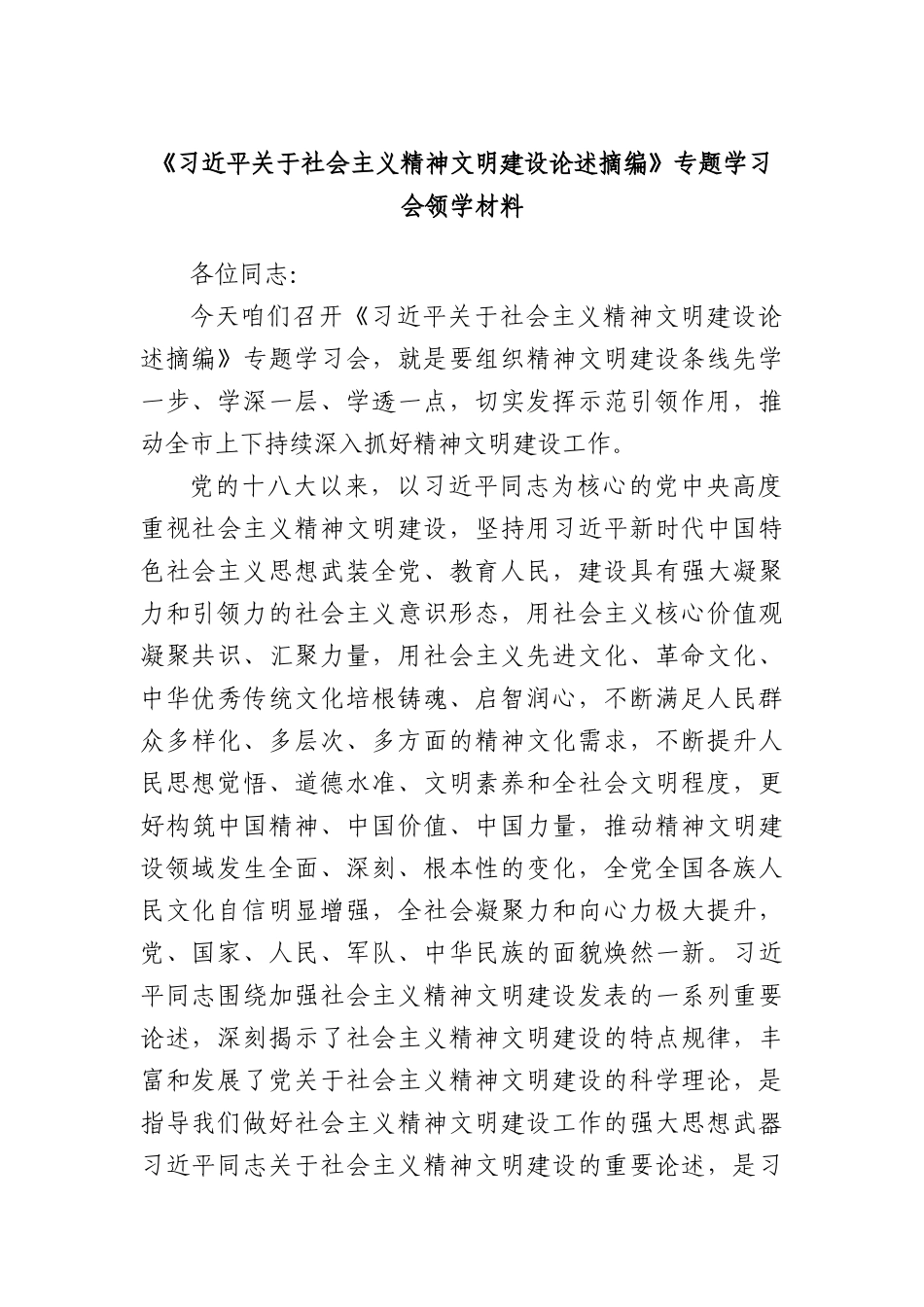 《习近平关于社会主义精神文明建设论述摘编》专题学习会领学材料

各位同志:

今天咱们召开《习近平关于社会主义精神文明建设论述摘编》专题学习会，就是要组织精神文明建设条线先学一步、学深一层、学透一点，切实发挥示范引领作用，推动全市上下持续深入抓好精神文明建设工作。

党的十八大以来，以习近平同志为核心的党中央高度重视社会主义精神文明建设，坚持用习近平新时代中国特色社会主义思想武装全党、教育人民，建设具有强大凝聚力和引领力的社会主义意识形态，用社会主义核心价值观凝聚共识、汇聚力量，用社会主义先进文化、革命文化、中华优秀传统文化培根铸魂、启智润心，不断满足人民群众多样化、多层次、多方面的精神文化需求，不断提升人民思想觉悟、道德水准、文明素养和全社会文明程度，更好构筑中国精神、中国价值、中国力量，推动精神文明建设领域发生全面、深刻、根本性的变化，全党全国各族人民文化自信明显增强，全社会凝聚力和向心力极大提升，党、国家、人民、军队、中华民族的面貌焕然一新。习近平同志围绕加强社会主义精神文明建设发表的一系列重要论述，深刻揭示了社会主义精神文明建设的特点规律，丰富和发展了党关于社会主义精神文明建设的科学理论，是指导我们做好社会主义精神文明建设工作的强大思想武器习近平同志关于社会主义精神文明建设的重要论述，是习